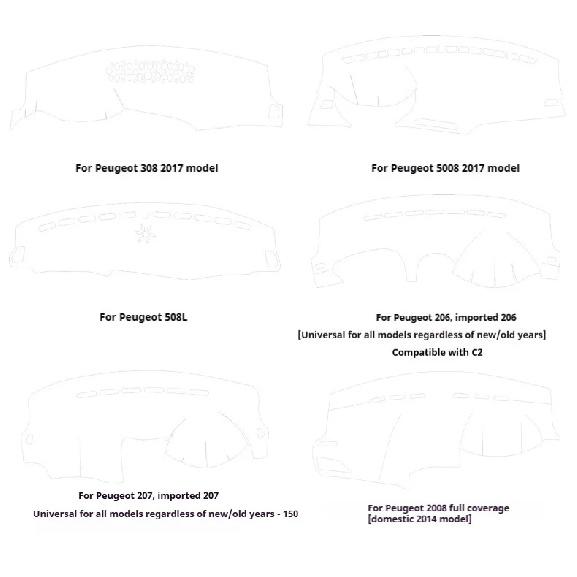 For Peugeot 308 2017 model

For Peugeot 5008 2017 model

For Peugeot 508L

For Peugeot 206, imported 206
[Universal for all models regardless of new/old years]
Compatible with C2

For Peugeot 207, imported 207
Universal for all models regardless of new/old years - 150

For Peugeot 2008 full coverage
[domestic 2014 model]